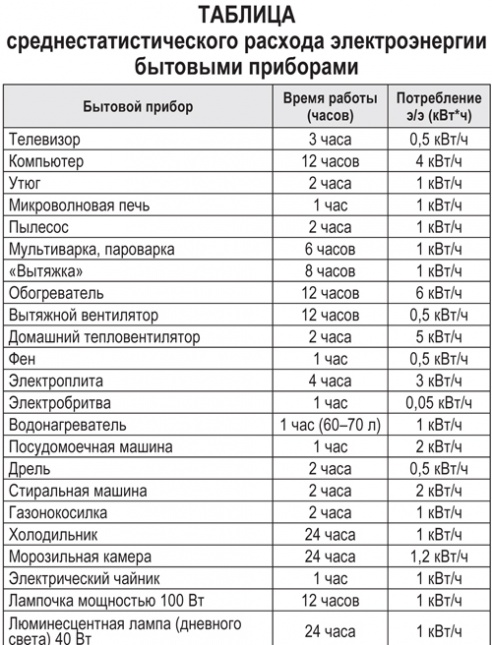 ТАБЛИЦА
среднестатистического расхода электроэнергии бытовыми приборами

| Бытовой прибор | Время работы (часов) | Потребление э/э (кВт*ч) |
|---|---|---|
| Телевизор | 3 часа | 0,5 кВт/ч |
| Компьютер | 12 часов | 4 кВт/ч |
| Утюг | 2 часа | 1 кВт/ч |
| Микроволновая печь | 1 час | 1 кВт/ч |
| Пылесос | 2 часа | 1 кВт/ч |
| Мультиварка, пароварка | 6 часов | 1 кВт/ч |
| «Вытяжка» | 8 часов | 1 кВт/ч |
| Обогреватель | 12 часов | 6 кВт/ч |
| Вытяжной вентилятор | 12 часов | 0,5 кВт/ч |
| Домашний тепловентилятор | 2 часа | 5 кВт/ч |
| Фен | 1 час | 0,5 кВт/ч |
| Электроплита | 4 часа | 3 кВт/ч |
| Электробритва | 1 час | 0,05 кВт/ч |
| Водонагреватель | 1 час (60–70 л) | 1 кВт/ч |
| Посудомоечная машина | 1 час | 2 кВт/ч |
| Дрель | 2 часа | 0,5 кВт/ч |
| Стиральная машина | 2 часа | 2 кВт/ч |
| Газонокосилка | 2 часа | 1 кВт/ч |
| Холодильник | 24 часа | 1 кВт/ч |
| Морозильная камера | 24 часа | 1,2 кВт/ч |
| Электрический чайник | 1 час | 1 кВт/ч |
| Лампочка мощностью 100 Вт | 12 часов | 1 кВт/ч |
| Люминесцентная лампа (дневного света) 40 Вт | 24 часа | 1 кВт/ч |